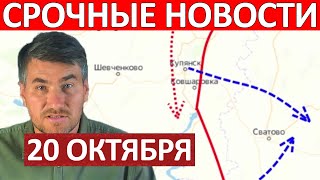 СРОЧНЫЕ НОВОСТИ

Шевченково

Купянск

Ковшаровка

Сватово

20 ОКТЯБРЯ